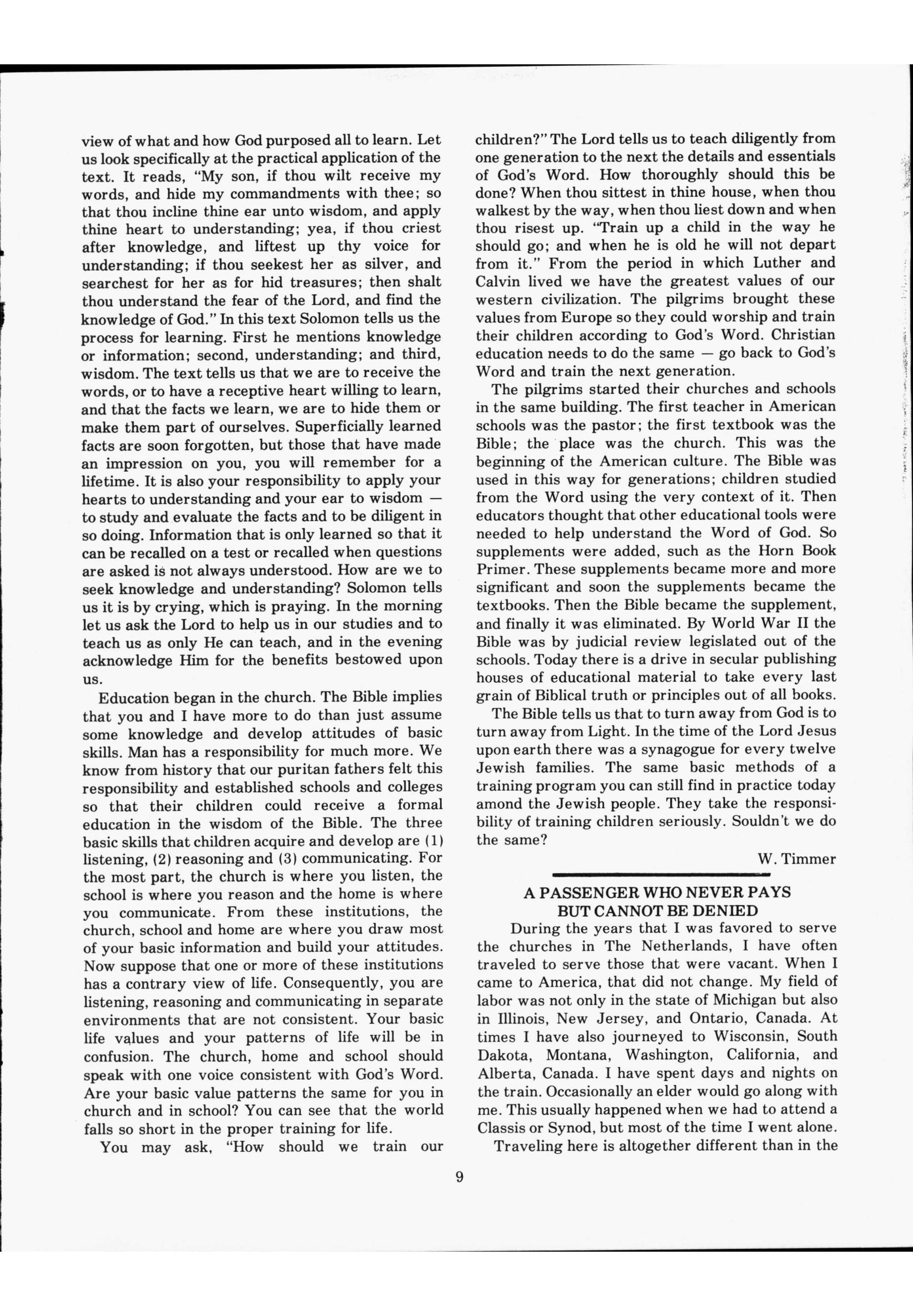 view of what and how God purposed all to learn. Let us look specifically at the practical application of the text. It reads, "My son, if thou wilt receive my words, and hide my commandments with thee; so that thou incline thine ear unto wisdom, and apply thine heart to understanding; yea, if thou criest after knowledge, and liftest up thy voice for understanding; if thou seekest her as silver, and searchest for her as for hid treasures; then shalt thou understand the fear of the Lord, and find the knowledge of God." In this text Solomon tells us the process for learning. First he mentions knowledge or information; second, understanding; and third, wisdom. The text tells us that we are to receive the words, or to have a receptive heart willing to learn, and that the facts we learn, we are to hide them or make them part of ourselves. Superficially learned facts are soon forgotten, but those that have made an impression on you, you will remember for a lifetime. It is also your responsibility to apply your hearts to understanding and your ear to wisdom — to study and evaluate the facts and to be diligent in so doing. Information that is only learned so that it can be recalled on a test or recalled when questions are asked is not always understood. How are we to seek knowledge and understanding? Solomon tells us it is by crying, which is praying. In the morning let us ask the Lord to help us in our studies and to teach us as only He can teach, and in the evening acknowledge Him for the benefits bestowed upon us.

Education began in the church. The Bible implies that you and I have more to do than just assume some knowledge and develop attitudes of basic skills. Man has a responsibility for much more. We know from history that our puritan fathers felt this responsibility and established schools and colleges so that their children could receive a formal education in the wisdom of the Bible. The three basic skills that children acquire and develop are (1) listening, (2) reasoning and (3) communicating. For the most part, the church is where you listen, the school is where you reason and the home is where you communicate. From these institutions, the church, school and home are where you draw most of your basic information and build your attitudes. Now suppose that one or more of these institutions has a contrary view of life. Consequently, you are listening, reasoning and communicating in separate environments that are not consistent. Your basic life values and your patterns of life will be in confusion. The church, home and school should speak with one voice consistent with God's Word. Are your basic value patterns the same for you in church and in school? You can see that the world falls so short in the proper training for life.

You may ask, "How should we train our children?" The Lord tells us to teach diligently from one generation to the next the details and essentials of God's Word. How thoroughly should this be done? When thou sittest in thine house, when thou walkest by the way, when thou liest down and when thou risest up. "Train up a child in the way he should go; and when he is old he will not depart from it." From the period in which Luther and Calvin lived we have the greatest values of our western civilization. The pilgrims brought these values from Europe so they could worship and train their children according to God's Word. Christian education needs to do the same — go back to God's Word and train the next generation.

The pilgrims started their churches and schools in the same building. The first teacher in American schools was the pastor; the first textbook was the Bible; the place was the church. This was the beginning of the American culture. The Bible was used in this way for generations; children studied from the Word using the very context of it. Then educators thought that other educational tools were needed to help understand the Word of God. So supplements were added, such as the Horn Book Primer. These supplements became more and more significant and soon the supplements became the textbooks. Then the Bible became the supplement, and finally it was eliminated. By World War II the Bible was by judicial review legislated out of the schools. Today there is a drive in secular publishing houses of educational material to take every last grain of Biblical truth or principles out of all books.

The Bible tells us that to turn away from God is to turn away from Light. In the time of the Lord Jesus upon earth there was a synagogue for every twelve Jewish families. The same basic methods of a training program you can still find in practice today amond the Jewish people. They take the responsibility of training children seriously. Souldn't we do the same?

W. Timmer

A PASSENGER WHO NEVER PAYS
BUT CANNOT BE DENIED

During the years that I was favored to serve the churches in The Netherlands, I have often traveled to serve those that were vacant. When I came to America, that did not change. My field of labor was not only in the state of Michigan but also in Illinois, New Jersey, and Ontario, Canada. At times I have also journeyed to Wisconsin, South Dakota, Montana, Washington, California, and Alberta, Canada. I have spent days and nights on the train. Occasionally an elder would go along with me. This usually happened when we had to attend a Classis or Synod, but most of the time I went alone.

Traveling here is altogether different than in the

9